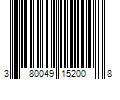 3 80049 15200 8